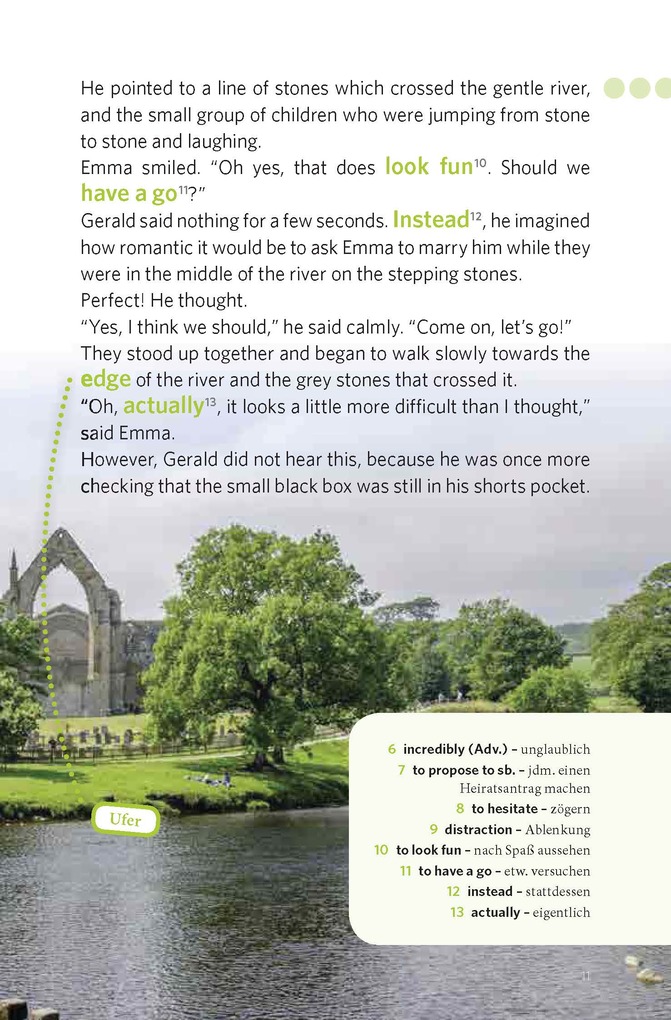 He pointed to a line of stones which crossed the gentle river, and the small group of children who were jumping from stone to stone and laughing.
Emma smiled. "Oh yes, that does look fun$^{10}$. Should we have a go$^{11}$?"
Gerald said nothing for a few seconds. Instead$^{12}$, he imagined how romantic it would be to ask Emma to marry him while they were in the middle of the river on the stepping stones.
Perfect! He thought.
"Yes, I think we should," he said calmly. "Come on, let's go!"
They stood up together and began to walk slowly towards the edge of the river and the grey stones that crossed it.
"Oh, actually$^{13}$, it looks a little more difficult than I thought," said Emma.
However, Gerald did not hear this, because he was once more checking that the small black box was still in his shorts pocket.

Ufer

6 incredibly (Adv.) – unglaublich
7 to propose to sb. – jdm. einen Heiratsantrag machen
8 to hesitate – zögern
9 distraction – Ablenkung
10 to look fun – nach Spaß aussehen
11 to have a go – etw. versuchen
12 instead – stattdessen
13 actually – eigentlich

11